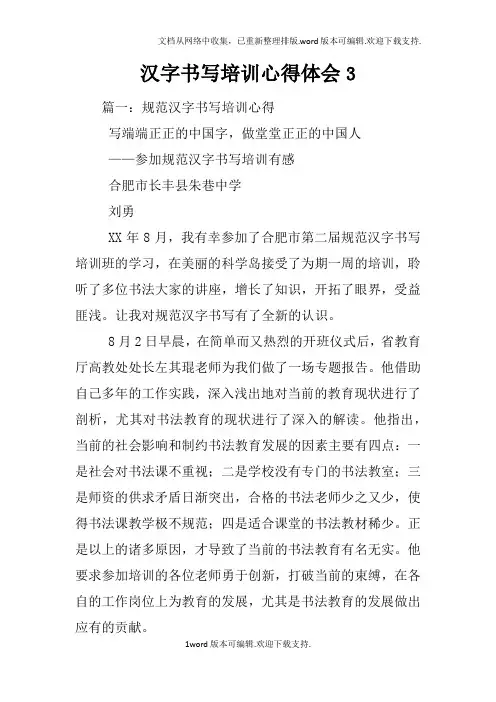 文档从网络中收集，已重新整理排版.word版本可编辑.欢迎下载支持.

汉字书写培训心得体会3

篇一：规范汉字书写培训心得

写端端正正的中国字，做堂堂正正的中国人

——参加规范汉字书写培训有感

合肥市长丰县朱巷中学

刘勇

XX年8月，我有幸参加了合肥市第二届规范汉字书写培训班的学习，在美丽的科学岛接受了为期一周的培训，聆听了多位书法大家的讲座，增长了知识，开拓了眼界，受益匪浅。让我对规范汉字书写有了全新的认识。

8月2日早晨，在简单而又热烈的开班仪式后，省教育厅高教处处长左其琨老师为我们做了一场专题报告。他借助自己多年的工作实践，深入浅出地对当前的教育现状进行了剖析，尤其对书法教育的现状进行了深入的解读。他指出，当前的社会影响和制约书法教育发展的因素主要有四点：一是社会对书法课不重视；二是学校没有专门的书法教室；三是师资的供求矛盾日渐突出，合格的书法老师少之又少，使得书法课教学极不规范；四是适合课堂的书法教材稀少。正是以上的诸多原因，才导致了当前的书法教育有名无实。他要求参加培训的各位老师勇于创新，打破当前的束缚，在各自的工作岗位上为教育的发展，尤其是书法教育的发展做出应有的贡献。

1word版本可编辑.欢迎下载支持.